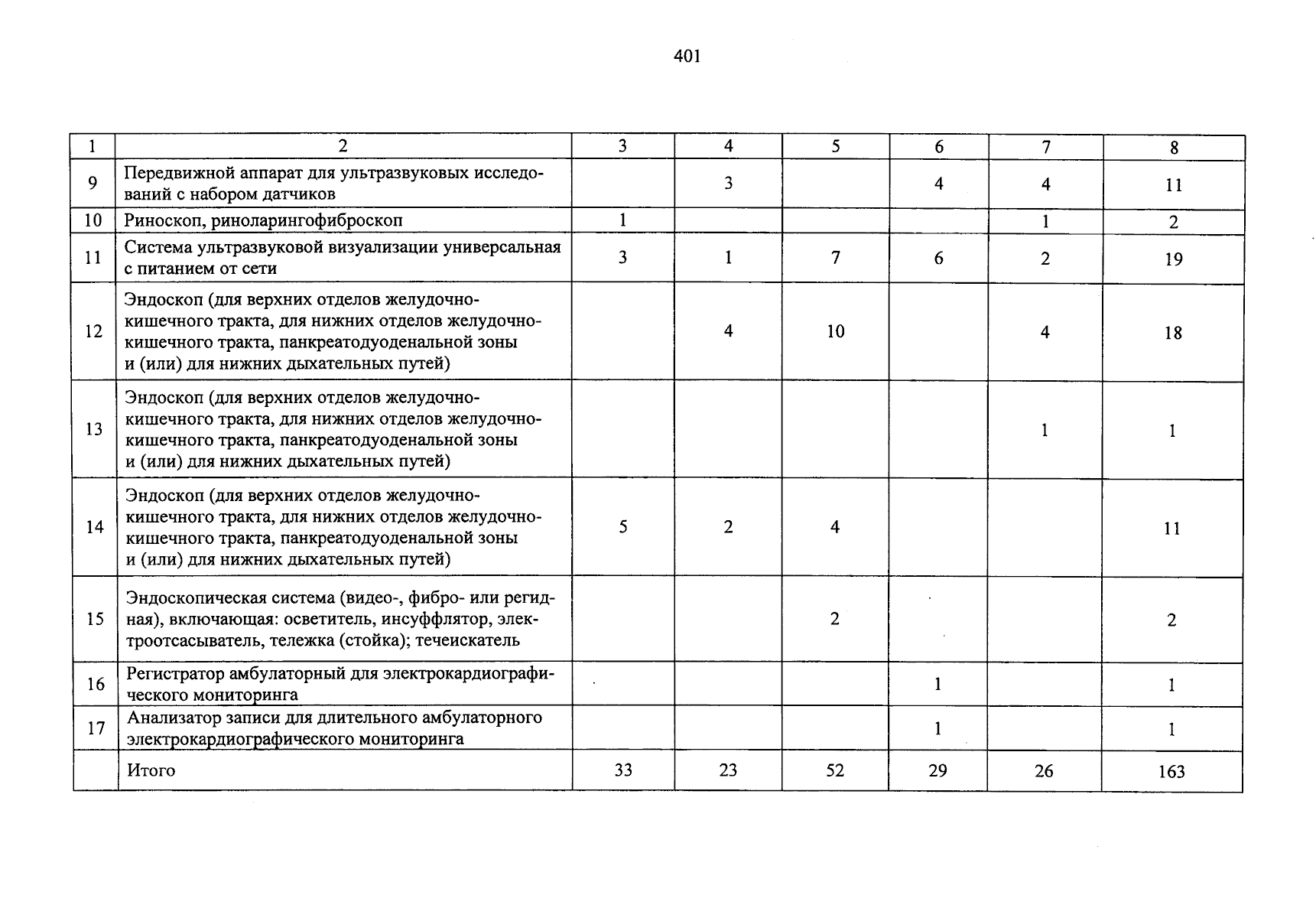 401

| 1 | 2 | 3 | 4 | 5 | 6 | 7 | 8 |
|---|---|---|---|---|---|---|---|
| 9 | Передвижной аппарат для ультразвуковых исследований с набором датчиков |  | 3 |  | 4 | 4 | 11 |
| 10 | Риноскоп, риноларингофиброскоп | 1 |  |  |  | 1 | 2 |
| 11 | Система ультразвуковой визуализации универсальная с питанием от сети | 3 | 1 | 7 | 6 | 2 | 19 |
| 12 | Эндоскоп (для верхних отделов желудочно-кишечного тракта, для нижних отделов желудочно-кишечного тракта, панкреатодуоденальной зоны и (или) для нижних дыхательных путей) |  | 4 | 10 |  | 4 | 18 |
| 13 | Эндоскоп (для верхних отделов желудочно-кишечного тракта, для нижних отделов желудочно-кишечного тракта, панкреатодуоденальной зоны и (или) для нижних дыхательных путей) |  |  |  |  | 1 | 1 |
| 14 | Эндоскоп (для верхних отделов желудочно-кишечного тракта, для нижних отделов желудочно-кишечного тракта, панкреатодуоденальной зоны и (или) для нижних дыхательных путей) | 5 | 2 | 4 |  |  | 11 |
| 15 | Эндоскопическая система (видео-, фибро- или регидная), включающая: осветитель, инсуффлятор, электроотсасыватель, тележка (стойка); течеискатель |  |  | 2 |  |  | 2 |
| 16 | Регистратор амбулаторный для электрокардиографического мониторинга |  |  |  | 1 |  | 1 |
| 17 | Анализатор записи для длительного амбулаторного электрокардиографического мониторинга |  |  |  | 1 |  | 1 |
|  | Итого | 33 | 23 | 52 | 29 | 26 | 163 |